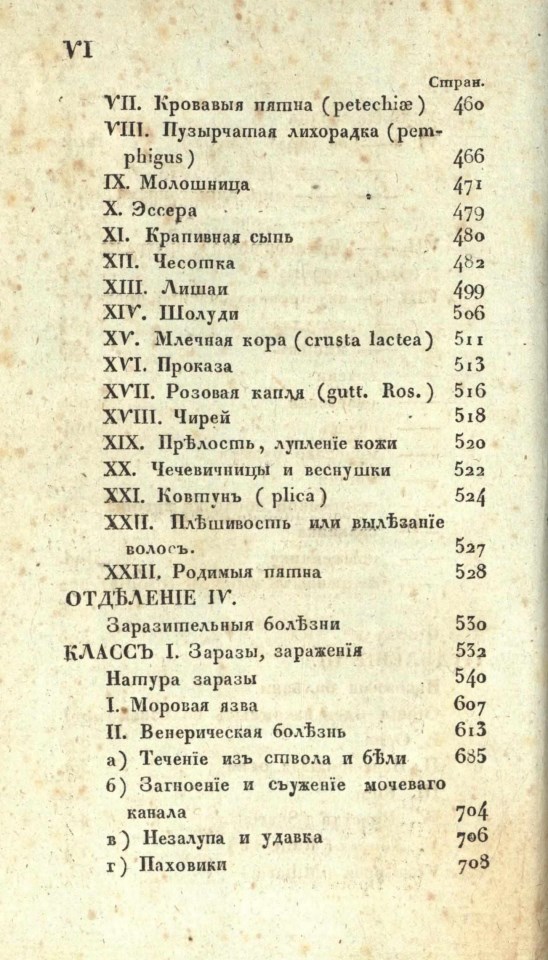 VI

Стран.

VII. Кровавыя пятна (petechiæ) 460
VIII. Пузырчатая лихорадка (pemphigus) 466
IX. Молошница 471
X. Эссера 479
XI. Крапивная сыпь 480
XII. Чесотка 482
XIII. Лишаи 499
XIV. Шолуди 506
XV. Млечная кора (crusta lactea) 511
XVI. Проказа 513
XVII. Розовая капля (gutt. Ros.) 516
XVIII. Чирей 518
XIX. Прѣлость, лупленіе кожи 520
XX. Чечевичницы и веснушки 522
XXI. Ковтунъ (plica) 524
XXII. Плѣшивость или вылѣзаніе волосъ. 527
XXIII. Родимыя пятна 528

ОТДѢЛЕНІЕ IV.
Заразительныя болѣзни 530
КЛАССЪ I. Заразы, зараженія 532
Натура заразы 540
I. Моровая язва 607
II. Венерическая болѣзнь 613
а) Теченіе изъ ствола и бѣли 685
б) Загноеніе и съуженіе мочеваго канала 704
в) Незалупа и удавка 706
г) Паховики 708